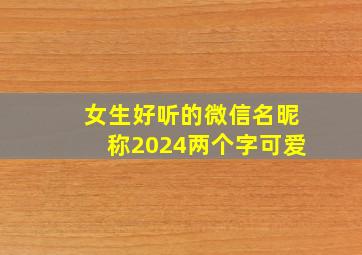 女生好听的微信名昵称2024两个字可爱